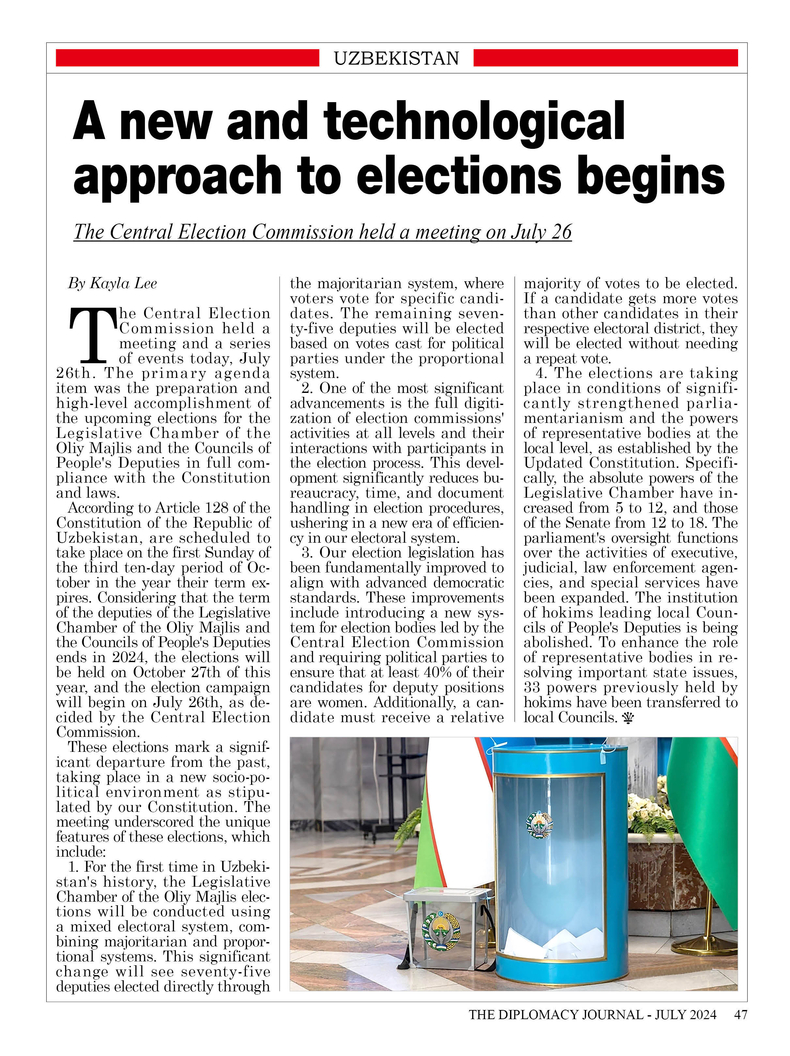 UZBEKISTAN

A new and technological approach to elections begins

The Central Election Commission held a meeting on July 26

By Kayla Lee

The Central Election Commission held a meeting and a series of events today, July 26th. The primary agenda item was the preparation and high-level accomplishment of the upcoming elections for the Legislative Chamber of the Oliy Majlis and the Councils of People's Deputies in full compliance with the Constitution and laws.

According to Article 128 of the Constitution of the Republic of Uzbekistan, are scheduled to take place on the first Sunday of the third ten-day period of October in the year their term expires. Considering that the term of the deputies of the Legislative Chamber of the Oliy Majlis and the Councils of People's Deputies ends in 2024, the elections will be held on October 27th of this year, and the election campaign will begin on July 26th, as decided by the Central Election Commission.

These elections mark a significant departure from the past, taking place in a new socio-political environment as stipulated by our Constitution. The meeting underscored the unique features of these elections, which include:

1. For the first time in Uzbekistan's history, the Legislative Chamber of the Oliy Majlis elections will be conducted using a mixed electoral system, combining majoritarian and proportional systems. This significant change will see seventy-five deputies elected directly through the majoritarian system, where voters vote for specific candidates. The remaining seventy-five deputies will be elected based on votes cast for political parties under the proportional system.

2. One of the most significant advancements is the full digitization of election commissions' activities at all levels and their interactions with participants in the election process. This development significantly reduces bureaucracy, time, and document handling in election procedures, ushering in a new era of efficiency in our electoral system.

3. Our election legislation has been fundamentally improved to align with advanced democratic standards. These improvements include introducing a new system for election bodies led by the Central Election Commission and requiring political parties to ensure that at least 40% of their candidates for deputy positions are women. Additionally, a candidate must receive a relative majority of votes to be elected. If a candidate gets more votes than other candidates in their respective electoral district, they will be elected without needing a repeat vote.

4. The elections are taking place in conditions of significantly strengthened parliamentarianism and the powers of representative bodies at the local level, as established by the Updated Constitution. Specifically, the absolute powers of the Legislative Chamber have increased from 5 to 12, and those of the Senate from 12 to 18. The parliament's oversight functions over the activities of executive, judicial, law enforcement agencies, and special services have been expanded. The institution of hokims leading local Councils of People's Deputies is being abolished. To enhance the role of representative bodies in resolving important state issues, 33 powers previously held by hokims have been transferred to local Councils.

THE DIPLOMACY JOURNAL - JULY 2024 47